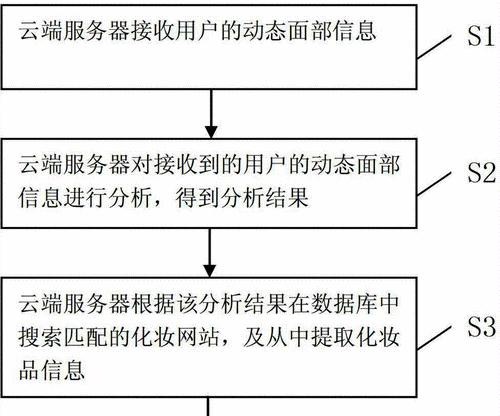 云端服务器接收用户的动态面部信息

S1

云端服务器对接收到的用户的动态面部信息进行分析，得到分析结果

S2

云端服务器根据该分析结果在数据库中搜索匹配的化妆网站，及从中提取化妆品信息

S3